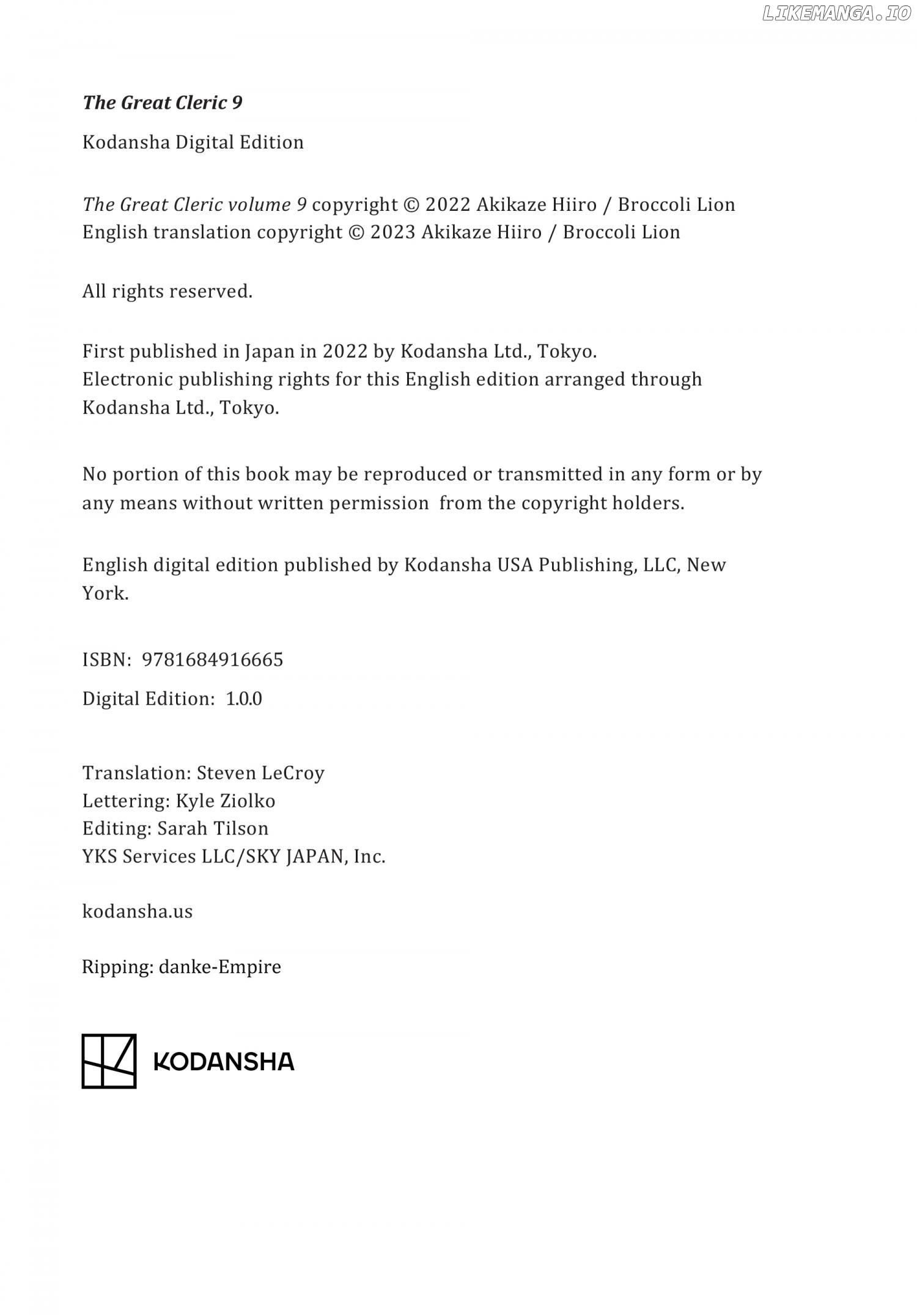 LIKEMANGA.IO

The Great Cleric 9

Kodansha Digital Edition

The Great Cleric volume 9 copyright © 2022 Akikaze Hiiro / Broccoli Lion
English translation copyright © 2023 Akikaze Hiiro / Broccoli Lion

All rights reserved.

First published in Japan in 2022 by Kodansha Ltd., Tokyo.
Electronic publishing rights for this English edition arranged through Kodansha Ltd., Tokyo.

No portion of this book may be reproduced or transmitted in any form or by any means without written permission from the copyright holders.

English digital edition published by Kodansha USA Publishing, LLC, New York.

ISBN: 9781684916665

Digital Edition: 1.0.0

Translation: Steven LeCroy
Lettering: Kyle Ziolko
Editing: Sarah Tilson
YKS Services LLC/SKY JAPAN, Inc.

kodansha.us

Ripping: danke-Empire

KODANSHA